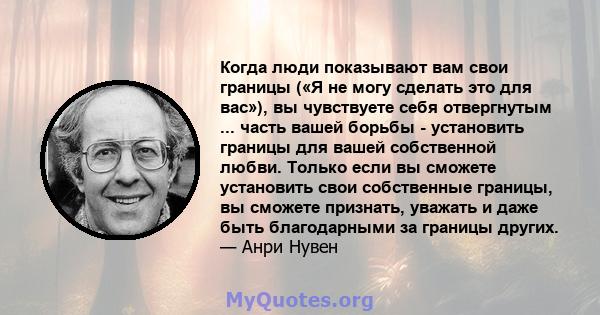 Когда люди показывают вам свои границы («Я не могу сделать это для вас»), вы чувствуете себя отвергнутым ... часть вашей борьбы - установить границы для вашей собственной любви. Только если вы сможете установить свои собственные границы, вы сможете признать, уважать и даже быть благодарными за границы других.
— Анри Нувен

MyQuotes.org